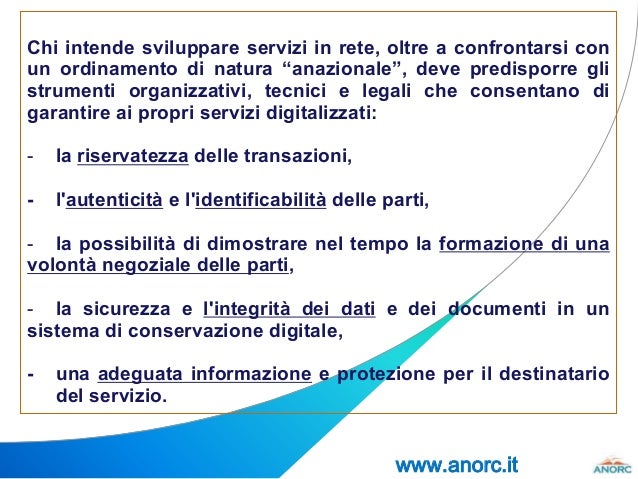 Chi intende sviluppare servizi in rete, oltre a confrontarsi con un ordinamento di natura “anazionale”, deve predisporre gli strumenti organizzativi, tecnici e legali che consentano di garantire ai propri servizi digitalizzati:

- la riservatezza delle transazioni,

- l'autenticità e l'identificabilità delle parti,

- la possibilità di dimostrare nel tempo la formazione di una volontà negoziale delle parti,

- la sicurezza e l'integrità dei dati e dei documenti in un sistema di conservazione digitale,

- una adeguata informazione e protezione per il destinatario del servizio.

www.anorc.it

ANORC